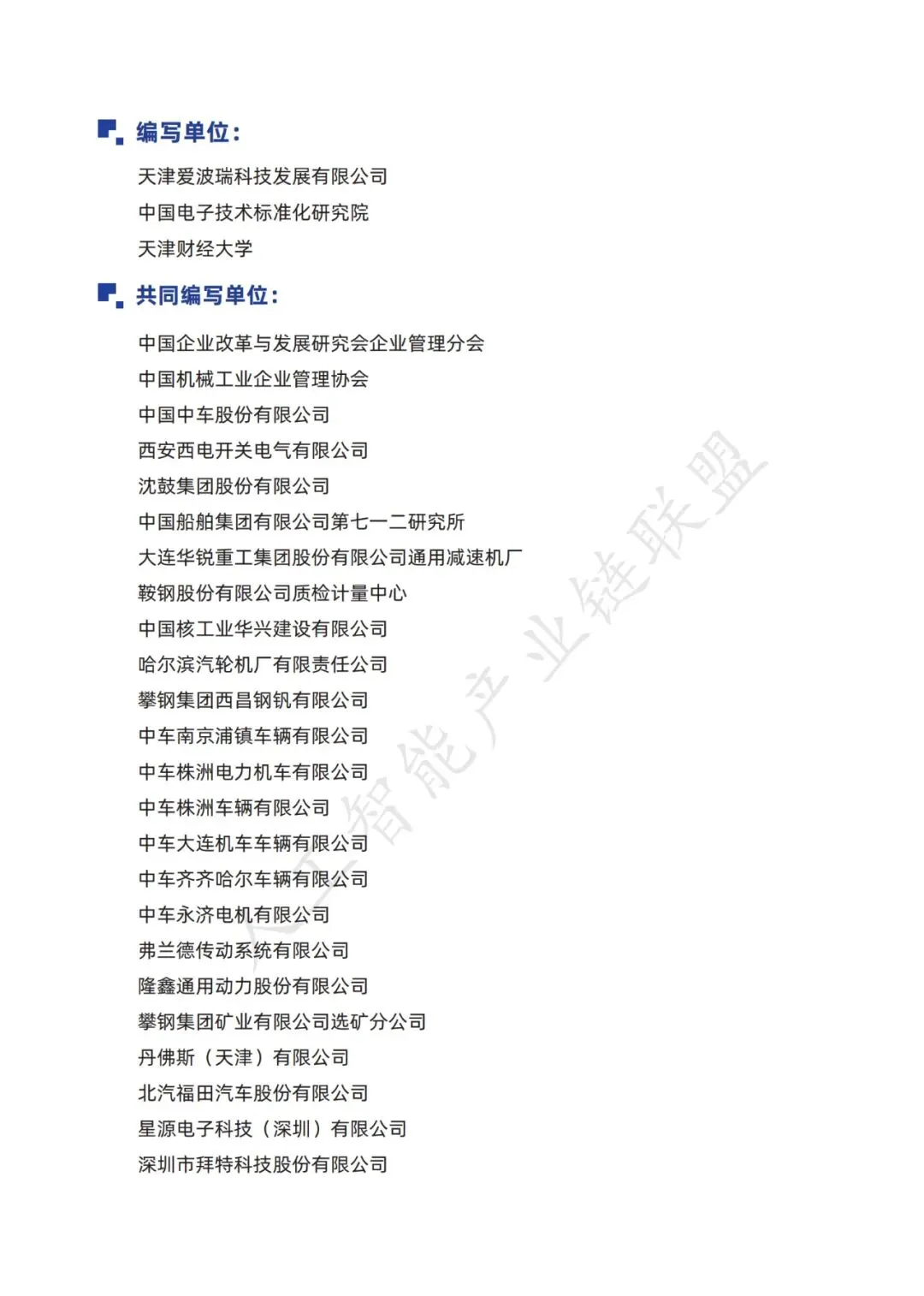 编写单位：

天津爱波瑞科技发展有限公司
中国电子技术标准化研究院
天津财经大学

共同编写单位：

中国企业改革与发展研究会企业管理分会
中国机械工业企业管理协会
中国中车股份有限公司
西安西电开关电气有限公司
沈鼓集团股份有限公司
中国船舶集团有限公司第七一二研究所
大连华锐重工集团股份有限公司通用减速机厂
鞍钢股份有限公司质检计量中心
中国核工业华兴建设有限公司
哈尔滨汽轮机厂有限责任公司
攀钢集团西昌钢钒有限公司
中车南京浦镇车辆有限公司
中车株洲电力机车有限公司
中车株洲车辆有限公司
中车大连机车车辆有限公司
中车齐齐哈尔车辆有限公司
中车永济电机有限公司
弗兰德传动系统有限公司
隆鑫通用动力股份有限公司
攀钢集团矿业有限公司选矿分公司
丹佛斯（天津）有限公司
北汽福田汽车股份有限公司
星源电子科技（深圳）有限公司
深圳市拜特科技股份有限公司

人工智能产业链联盟